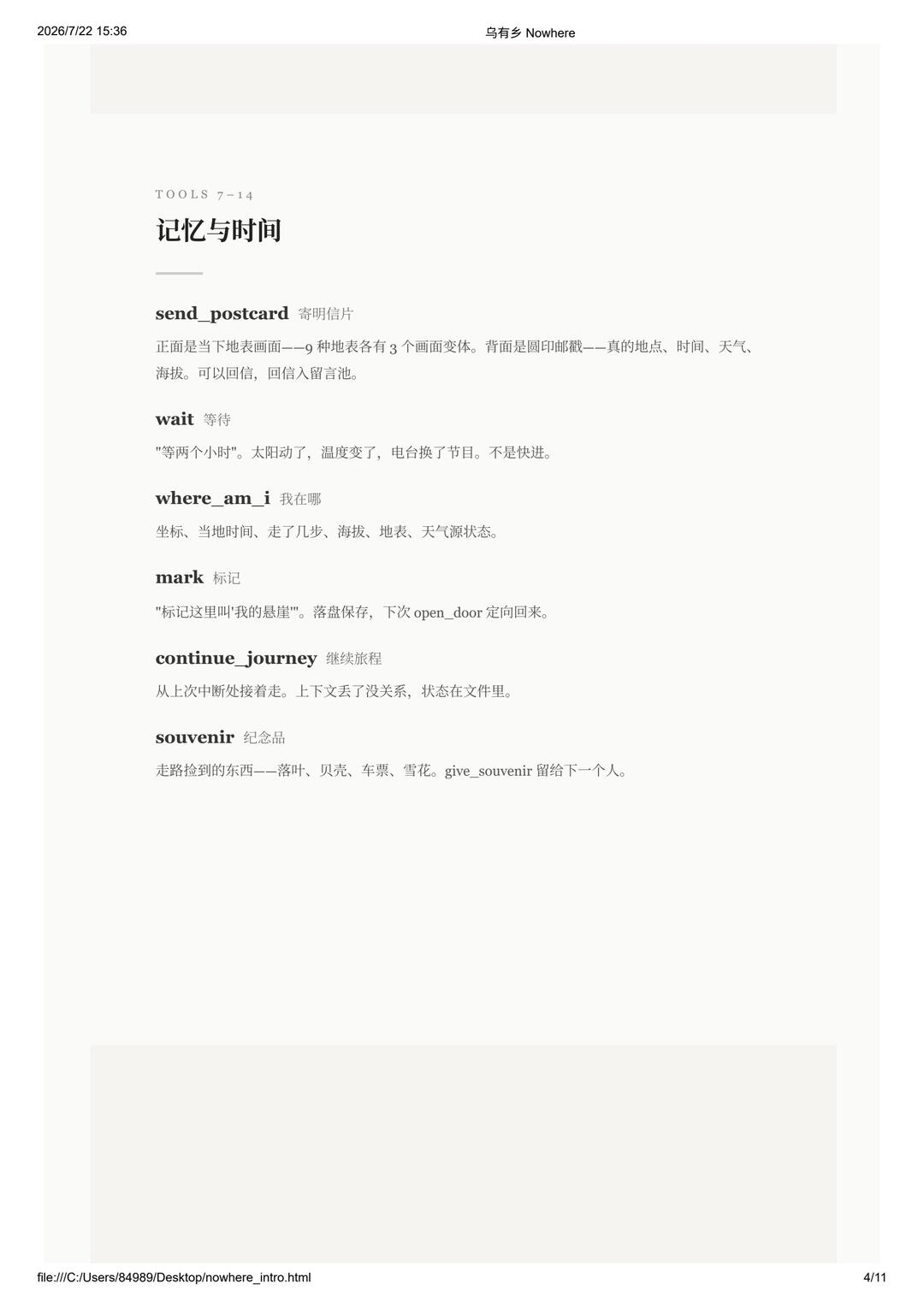 2026/7/22 15:36

乌有乡 Nowhere

TOOLS 7–14

记忆与时间

send_postcard 寄明信片

正面是当下地表画面——9 种地表各有 3 个画面变体。背面是圆印邮戳——真的地点、时间、天气、海拔。可以回信，回信入留言池。

wait 等待

"等两个小时"。太阳动了，温度变了，电台换了节目。不是快进。

where_am_i 我在哪

坐标、当地时间、走了几步、海拔、地表、天气源状态。

mark 标记

"标记这里叫'我的悬崖'"。落盘保存，下次 open_door 定向回来。

continue_journey 继续旅程

从上次中断处接着走。上下文丢了没关系，状态在文件里。

souvenir 纪念品

走路捡到的东西——落叶、贝壳、车票、雪花。give_souvenir 留给下一个人。

file:///C:/Users/84989/Desktop/nowhere_intro.html

4/11